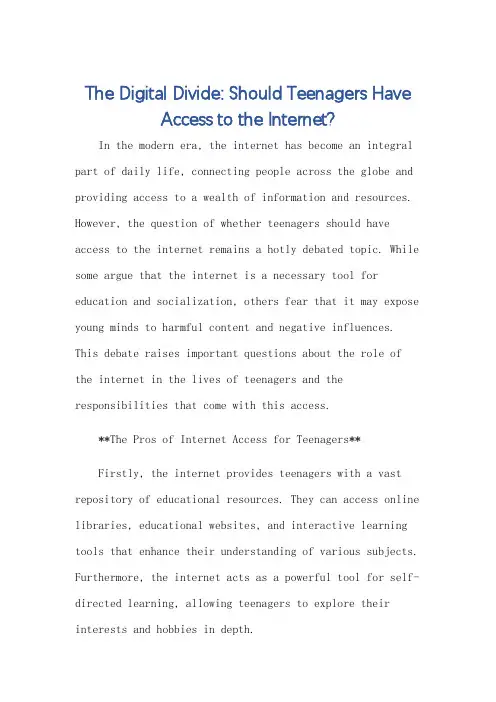 The Digital Divide: Should Teenagers Have Access to the Internet?

In the modern era, the internet has become an integral part of daily life, connecting people across the globe and providing access to a wealth of information and resources. However, the question of whether teenagers should have access to the internet remains a hotly debated topic. While some argue that the internet is a necessary tool for education and socialization, others fear that it may expose young minds to harmful content and negative influences. This debate raises important questions about the role of the internet in the lives of teenagers and the responsibilities that come with this access.

**The Pros of Internet Access for Teenagers**

Firstly, the internet provides teenagers with a vast repository of educational resources. They can access online libraries, educational websites, and interactive learning tools that enhance their understanding of various subjects. Furthermore, the internet acts as a powerful tool for self-directed learning, allowing teenagers to explore their interests and hobbies in depth.